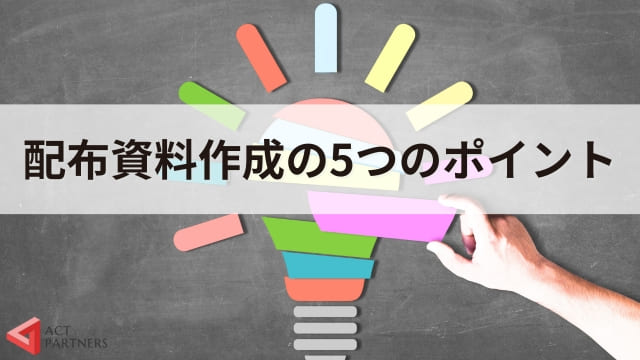 配布資料作成の5つのポイント

ACT
PARTNERS